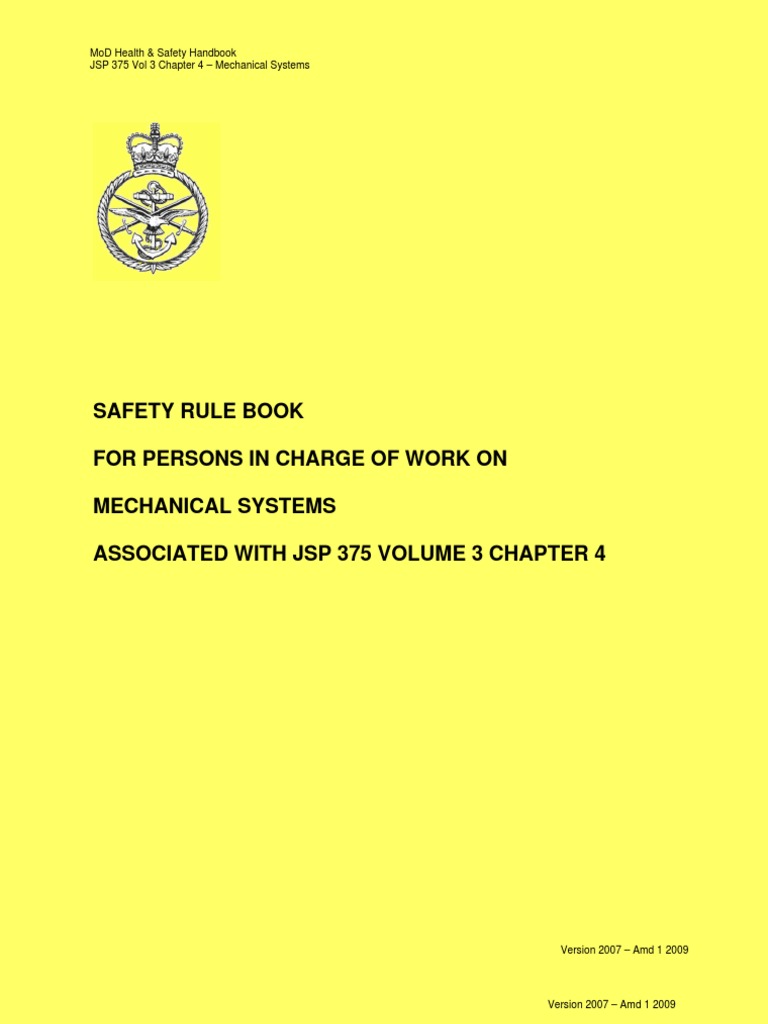 MoD Health & Safety Handbook
JSP 375 Vol 3 Chapter 4 – Mechanical Systems

SAFETY RULE BOOK

FOR PERSONS IN CHARGE OF WORK ON

MECHANICAL SYSTEMS

ASSOCIATED WITH JSP 375 VOLUME 3 CHAPTER 4

Version 2007 – Amd 1 2009

Version 2007 – Amd 1 2009